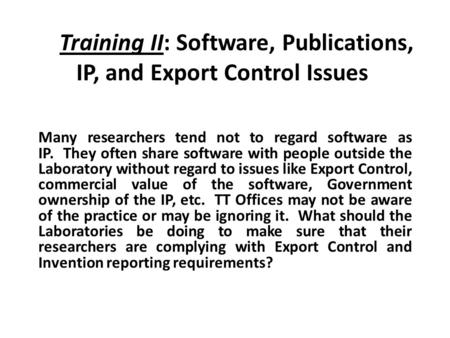 Training II: Software, Publications, IP, and Export Control Issues

Many researchers tend not to regard software as IP. They often share software with people outside the Laboratory without regard to issues like Export Control, commercial value of the software, Government ownership of the IP, etc. TT Offices may not be aware of the practice or may be ignoring it. What should the Laboratories be doing to make sure that their researchers are complying with Export Control and Invention reporting requirements?